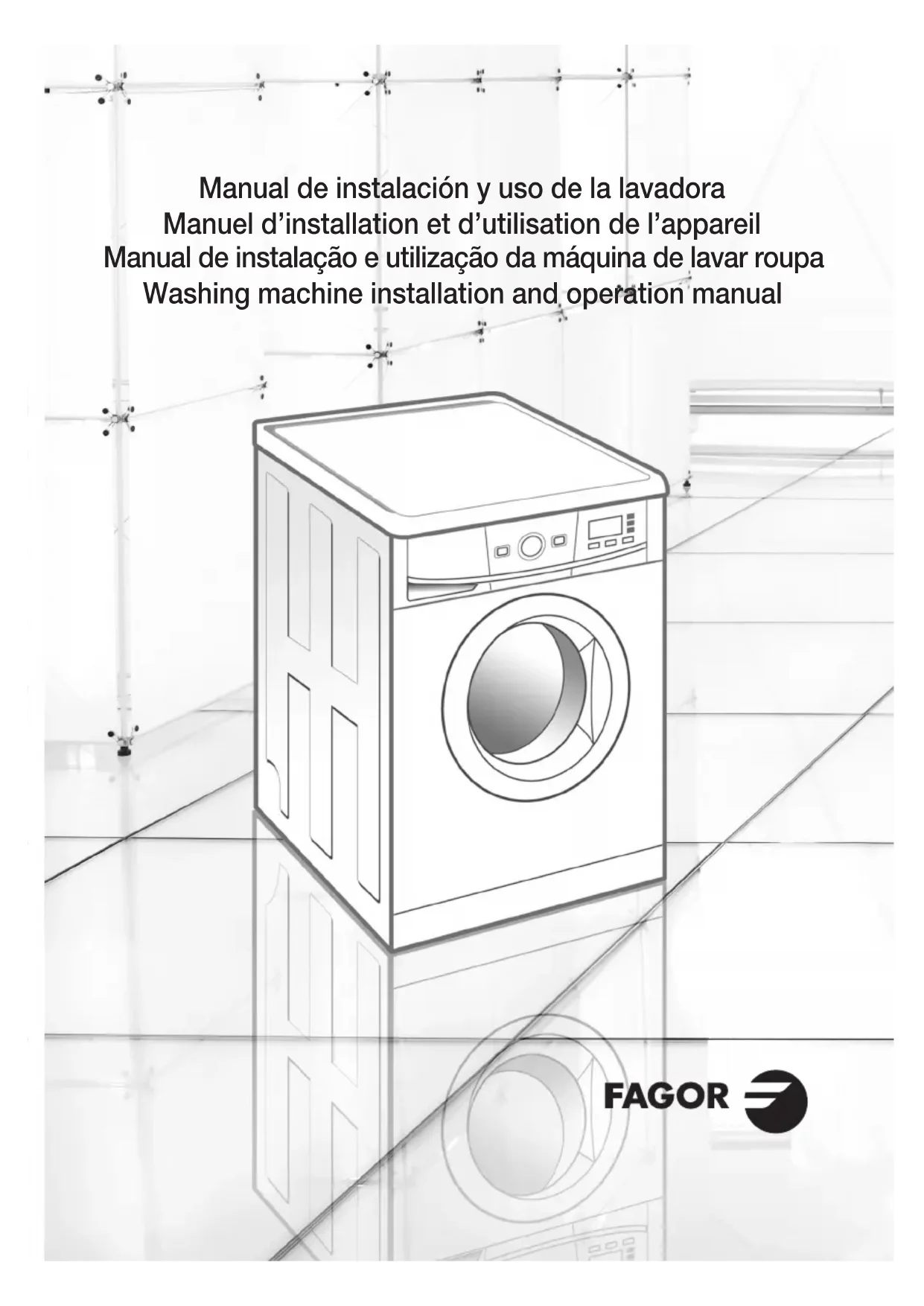 Manual de instalación y uso de la lavadora
Manuel d'installation et d'utilisation de l'appareil
Manual de instalação e utilização da máquina de lavar roupa
Washing machine installation and operation manual

FAGOR